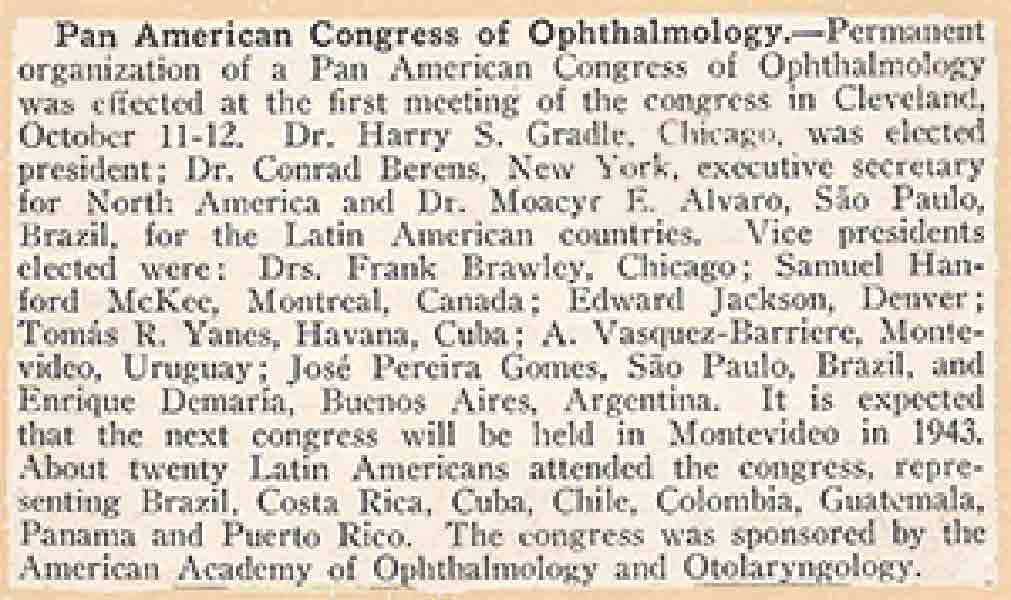 Pan American Congress of Ophthalmology.—Permanent organization of a Pan American Congress of Ophthalmology was effected at the first meeting of the congress in Cleveland, October 11-12. Dr. Harry S. Gradle, Chicago, was elected president; Dr. Conrad Berens, New York, executive secretary for North America and Dr. Moacyr E. Alvaro, São Paulo, Brazil, for the Latin American countries. Vice presidents elected were: Drs. Frank Brawley, Chicago; Samuel Hanford McKee, Montreal, Canada; Edward Jackson, Denver; Tomás R. Yanes, Havana, Cuba; A. Vasquez-Barriere, Montevideo, Uruguay; José Pereira Gomes, São Paulo, Brazil, and Enrique Demaría, Buenos Aires, Argentina. It is expected that the next congress will be held in Montevideo in 1943. About twenty Latin Americans attended the congress, representing Brazil, Costa Rica, Cuba, Chile, Colombia, Guatemala, Panama and Puerto Rico. The congress was sponsored by the American Academy of Ophthalmology and Otolaryngology.